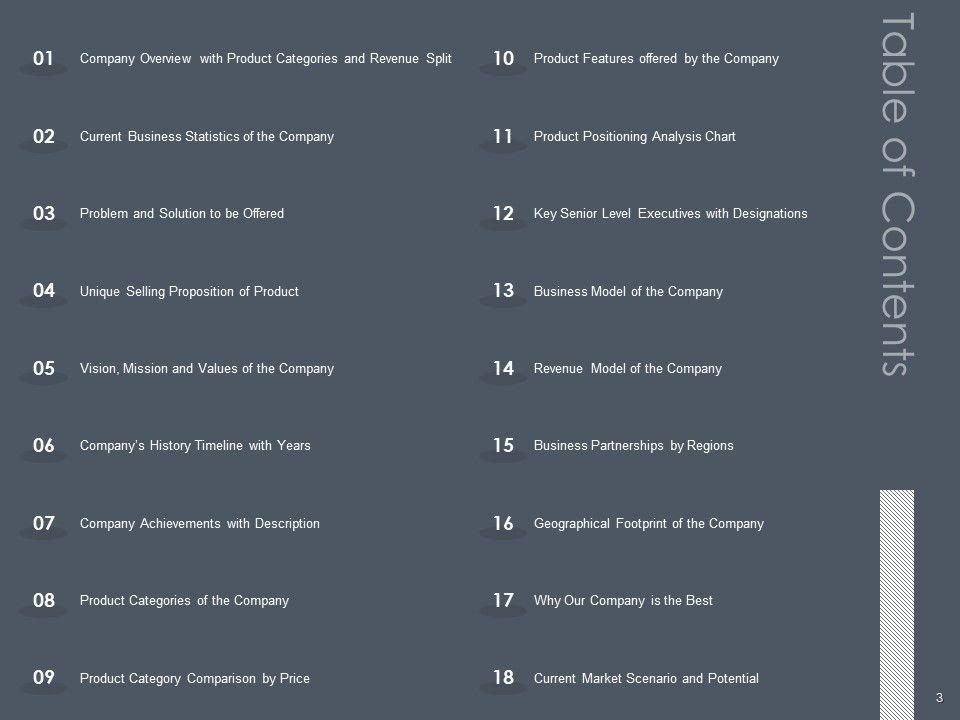 Table of Contents

01 Company Overview with Product Categories and Revenue Split

02 Current Business Statistics of the Company

03 Problem and Solution to be Offered

04 Unique Selling Proposition of Product

05 Vision, Mission and Values of the Company

06 Company's History Timeline with Years

07 Company Achievements with Description

08 Product Categories of the Company

09 Product Category Comparison by Price

10 Product Features offered by the Company

11 Product Positioning Analysis Chart

12 Key Senior Level Executives with Designations

13 Business Model of the Company

14 Revenue Model of the Company

15 Business Partnerships by Regions

16 Geographical Footprint of the Company

17 Why Our Company is the Best

18 Current Market Scenario and Potential

3